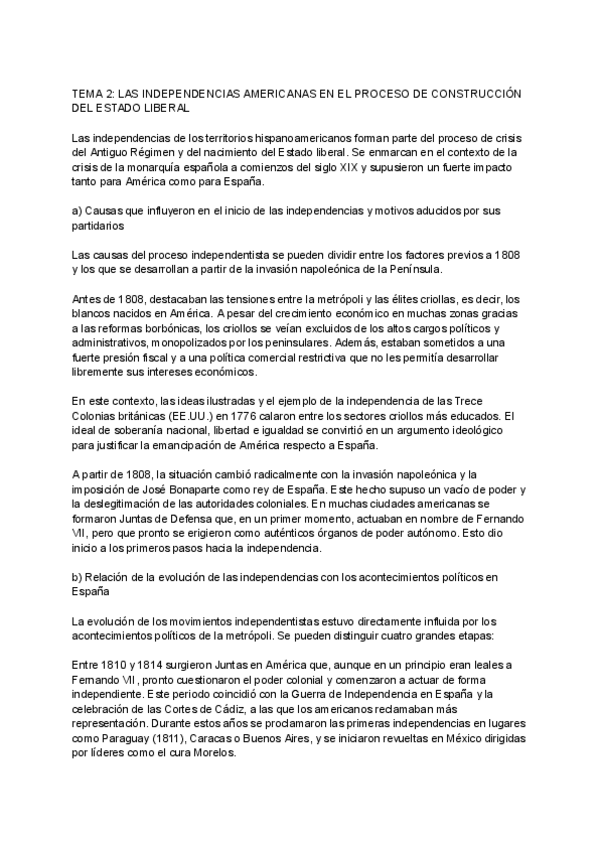 TEMA 2: LAS INDEPENDENCIAS AMERICANAS EN EL PROCESO DE CONSTRUCCIÓN DEL ESTADO LIBERAL

Las independencias de los territorios hispanoamericanos forman parte del proceso de crisis del Antiguo Régimen y del nacimiento del Estado liberal. Se enmarcan en el contexto de la crisis de la monarquía española a comienzos del siglo XIX y supusieron un fuerte impacto tanto para América como para España.

a) Causas que influyeron en el inicio de las independencias y motivos aducidos por sus partidarios

Las causas del proceso independentista se pueden dividir entre los factores previos a 1808 y los que se desarrollan a partir de la invasión napoleónica de la Península.

Antes de 1808, destacaban las tensiones entre la metrópoli y las élites criollas, es decir, los blancos nacidos en América. A pesar del crecimiento económico en muchas zonas gracias a las reformas borbónicas, los criollos se veían excluidos de los altos cargos políticos y administrativos, monopolizados por los peninsulares. Además, estaban sometidos a una fuerte presión fiscal y a una política comercial restrictiva que no les permitía desarrollar libremente sus intereses económicos.

En este contexto, las ideas ilustradas y el ejemplo de la independencia de las Trece Colonias británicas (EE.UU.) en 1776 calaron entre los sectores criollos más educados. El ideal de soberanía nacional, libertad e igualdad se convirtió en un argumento ideológico para justificar la emancipación de América respecto a España.

A partir de 1808, la situación cambió radicalmente con la invasión napoleónica y la imposición de José Bonaparte como rey de España. Este hecho supuso un vacío de poder y la deslegitimación de las autoridades coloniales. En muchas ciudades americanas se formaron Juntas de Defensa que, en un primer momento, actuaban en nombre de Fernando VII, pero que pronto se erigieron como auténticos órganos de poder autónomo. Esto dio inicio a los primeros pasos hacia la independencia.

b) Relación de la evolución de las independencias con los acontecimientos políticos en España

La evolución de los movimientos independentistas estuvo directamente influida por los acontecimientos políticos de la metrópoli. Se pueden distinguir cuatro grandes etapas:

Entre 1810 y 1814 surgieron Juntas en América que, aunque en un principio eran leales a Fernando VII, pronto cuestionaron el poder colonial y comenzaron a actuar de forma independiente. Este periodo coincidió con la Guerra de Independencia en España y la celebración de las Cortes de Cádiz, a las que los americanos reclamaban más representación. Durante estos años se proclamaron las primeras independencias en lugares como Paraguay (1811), Caracas o Buenos Aires, y se iniciaron revueltas en México dirigidas por líderes como el cura Morelos.